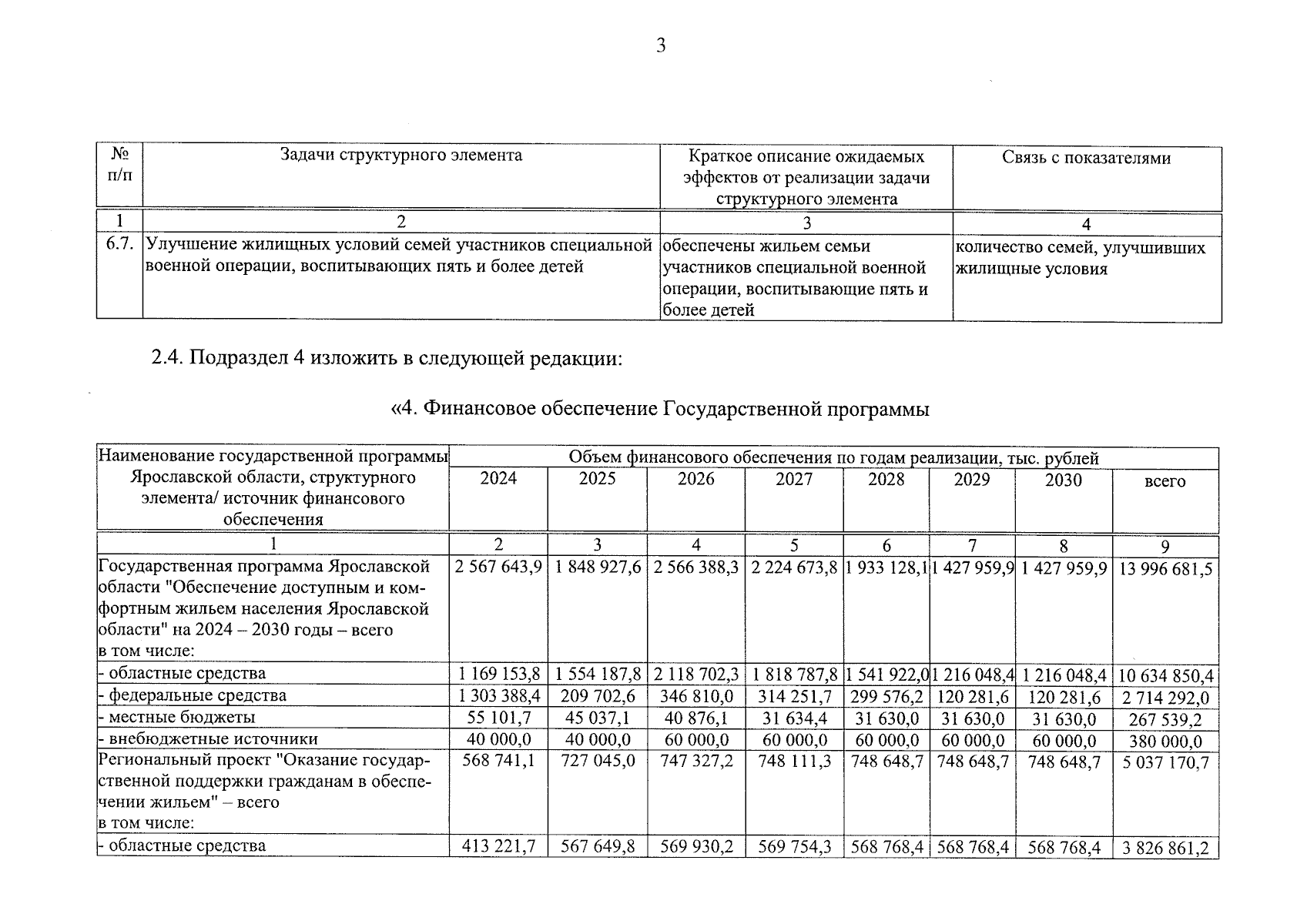 3

| № п/п | Задачи структурного элемента | Краткое описание ожидаемых эффектов от реализации задачи структурного элемента | Связь с показателями |
|---|---|---|---|
| 1 | 2 | 3 | 4 |
| 6.7. | Улучшение жилищных условий семей участников специальной военной операции, воспитывающих пять и более детей | обеспечены жильем семьи участников специальной военной операции, воспитывающие пять и более детей | количество семей, улучшивших жилищные условия |

2.4. Подраздел 4 изложить в следующей редакции:

«4. Финансовое обеспечение Государственной программы

| Наименование государственной программы Ярославской области, структурного элемента/ источник финансового обеспечения | Объем финансового обеспечения по годам реализации, тыс. рублей | | | | | | | |
|---|---|---|---|---|---|---|---|---|
| | 2024 | 2025 | 2026 | 2027 | 2028 | 2029 | 2030 | всего |
| 1 | 2 | 3 | 4 | 5 | 6 | 7 | 8 | 9 |
| Государственная программа Ярославской области "Обеспечение доступным и комфортным жильем населения Ярославской области" на 2024 – 2030 годы – всего в том числе: | 2 567 643,9 | 1 848 927,6 | 2 566 388,3 | 2 224 673,8 | 1 933 128,1 | 1 427 959,9 | 1 427 959,9 | 13 996 681,5 |
| - областные средства | 1 169 153,8 | 1 554 187,8 | 2 118 702,3 | 1 818 787,8 | 1 541 922,0 | 1 216 048,4 | 1 216 048,4 | 10 634 850,4 |
| - федеральные средства | 1 303 388,4 | 209 702,6 | 346 810,0 | 314 251,7 | 299 576,2 | 120 281,6 | 120 281,6 | 2 714 292,0 |
| - местные бюджеты | 55 101,7 | 45 037,1 | 40 876,1 | 31 634,4 | 31 630,0 | 31 630,0 | 31 630,0 | 267 539,2 |
| - внебюджетные источники | 40 000,0 | 40 000,0 | 60 000,0 | 60 000,0 | 60 000,0 | 60 000,0 | 60 000,0 | 380 000,0 |
| Региональный проект "Оказание государственной поддержки гражданам в обеспечении жильем" – всего в том числе: | 568 741,1 | 727 045,0 | 747 327,2 | 748 111,3 | 748 648,7 | 748 648,7 | 748 648,7 | 5 037 170,7 |
| - областные средства | 413 221,7 | 567 649,8 | 569 930,2 | 569 754,3 | 568 768,4 | 568 768,4 | 568 768,4 | 3 826 861,2 |